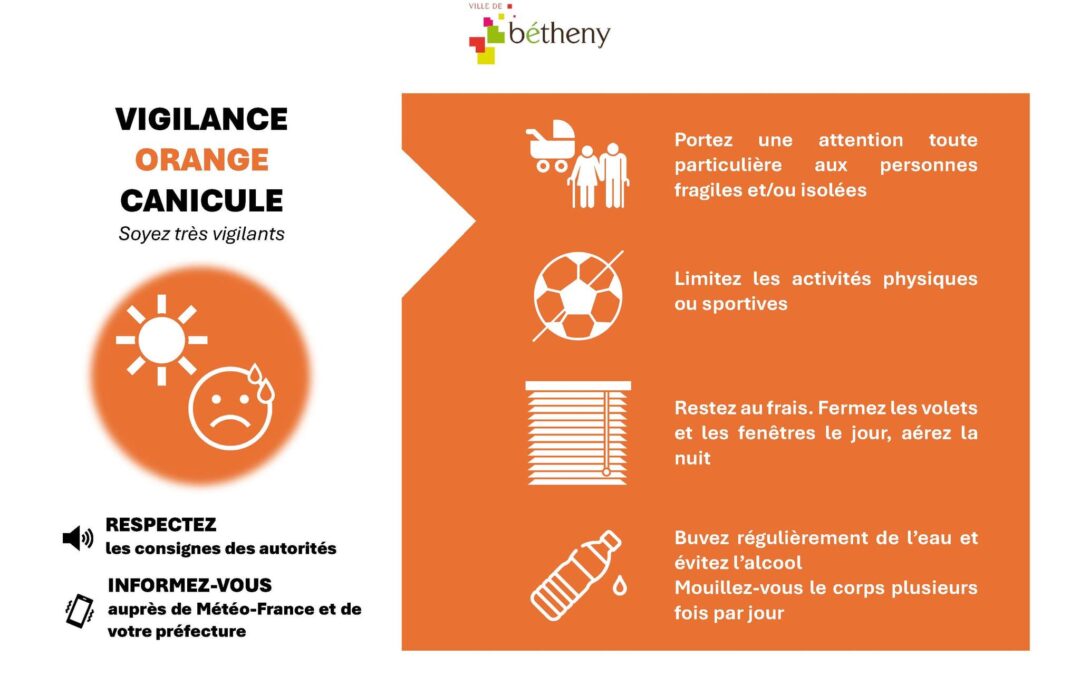 VILLE DE
bétheny

VIGILANCE
ORANGE
CANICULE
Soyez très vigilants

RESPECTEZ
les consignes des autorités

INFORMEZ-VOUS
auprès de Météo-France et de votre préfecture

Portez une attention toute particulière aux personnes fragiles et/ou isolées

Limitez les activités physiques ou sportives

Restez au frais. Fermez les volets et les fenêtres le jour, aérez la nuit

Buvez régulièrement de l'eau et évitez l'alcool
Mouillez-vous le corps plusieurs fois par jour